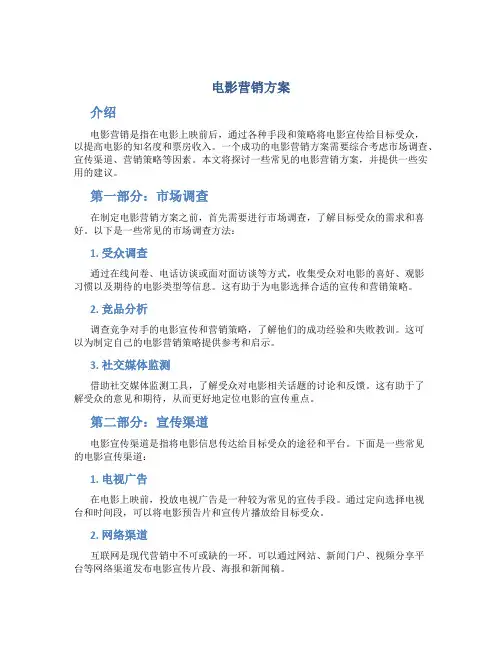 电影营销方案

介绍

电影营销是指在电影上映前后，通过各种手段和策略将电影宣传给目标受众，以提高电影的知名度和票房收入。一个成功的电影营销方案需要综合考虑市场调查、宣传渠道、营销策略等因素。本文将探讨一些常见的电影营销方案，并提供一些实用的建议。

第一部分：市场调查

在制定电影营销方案之前，首先需要进行市场调查，了解目标受众的需求和喜好。以下是一些常见的市场调查方法：

1. 受众调查

通过在线问卷、电话访谈或面对面访谈等方式，收集受众对电影的喜好、观影习惯以及期待的电影类型等信息。这有助于为电影选择合适的宣传和营销策略。

2. 竞品分析

调查竞争对手的电影宣传和营销策略，了解他们的成功经验和失败教训。这可以为制定自己的电影营销策略提供参考和启示。

3. 社交媒体监测

借助社交媒体监测工具，了解受众对电影相关话题的讨论和反馈。这有助于了解受众的意见和期待，从而更好地定位电影的宣传重点。

第二部分：宣传渠道

电影宣传渠道是指将电影信息传达给目标受众的途径和平台。下面是一些常见的电影宣传渠道：

1. 电视广告

在电影上映前，投放电视广告是一种较为常见的宣传手段。通过定向选择电视台和时间段，可以将电影预告片和宣传片播放给目标受众。

2. 网络渠道

互联网是现代营销中不可或缺的一环。可以通过网站、新闻门户、视频分享平台等网络渠道发布电影宣传片段、海报和新闻稿。